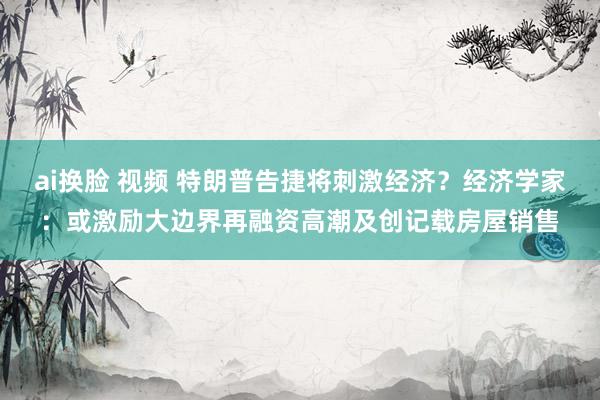 ai换脸 视频 特朗普告捷将刺激经济？经济学家：或激励大边界再融资高潮及创记载房屋销售